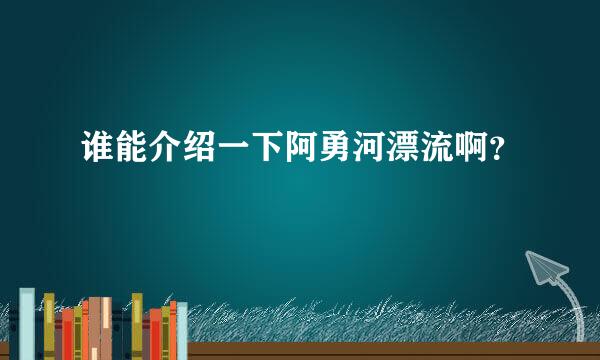 谁能介绍一下阿勇河漂流啊？